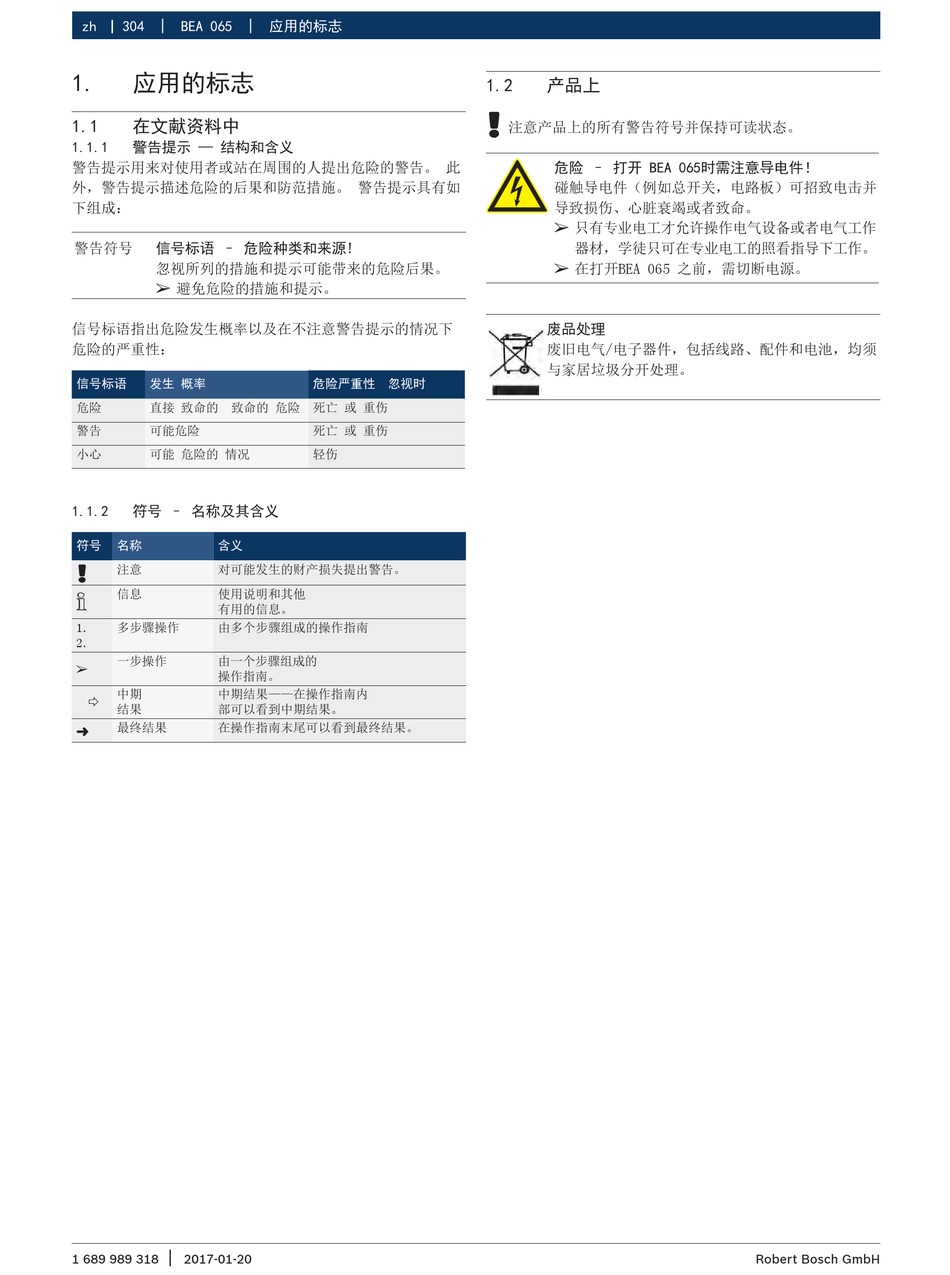 zh | 304 | BEA 065 | 应用的标志

1. 应用的标志

1.1 在文献资料中

1.1.1 警告提示 — 结构和含义

警告提示用来对使用者或站在周围的人提出危险的警告。 此外，警告提示描述危险的后果和防范措施。 警告提示具有如下组成：

警告符号 信号标语 – 危险种类和来源!
忽视所列的措施和提示可能带来的危险后果。
➢ 避免危险的措施和提示。

信号标语指出危险发生概率以及在不注意警告提示的情况下危险的严重性：

| 信号标语 | 发生 概率 | 危险严重性 忽视时 |
|---|---|---|
| 危险 | 直接 致命的 致命的 危险 | 死亡 或 重伤 |
| 警告 | 可能危险 | 死亡 或 重伤 |
| 小心 | 可能 危险的 情况 | 轻伤 |

1.1.2 符号 – 名称及其含义

| 符号 | 名称 | 含义 |
|---|---|---|
| ! | 注意 | 对可能发生的财产损失提出警告。 |
| i | 信息 | 使用说明和其他有用的信息。 |
| 1. 2. | 多步骤操作 | 由多个步骤组成的操作指南 |
| ➢ | 一步操作 | 由一个步骤组成的操作指南。 |
| ⇨ | 中期结果 | 中期结果——在操作指南内部可以看到中期结果。 |
| ➜ | 最终结果 | 在操作指南末尾可以看到最终结果。 |

1.2 产品上

注意产品上的所有警告符号并保持可读状态。

危险 – 打开 BEA 065时需注意导电件!
碰触导电件（例如总开关，电路板）可招致电击并导致损伤、心脏衰竭或者致命。
➢ 只有专业电工才允许操作电气设备或者电气工作器材，学徒只可在专业电工的照看指导下工作。
➢ 在打开BEA 065 之前，需切断电源。

废品处理
废旧电气/电子器件，包括线路、配件和电池，均须与家居垃圾分开处理。

1 689 989 318 | 2017-01-20 Robert Bosch GmbH